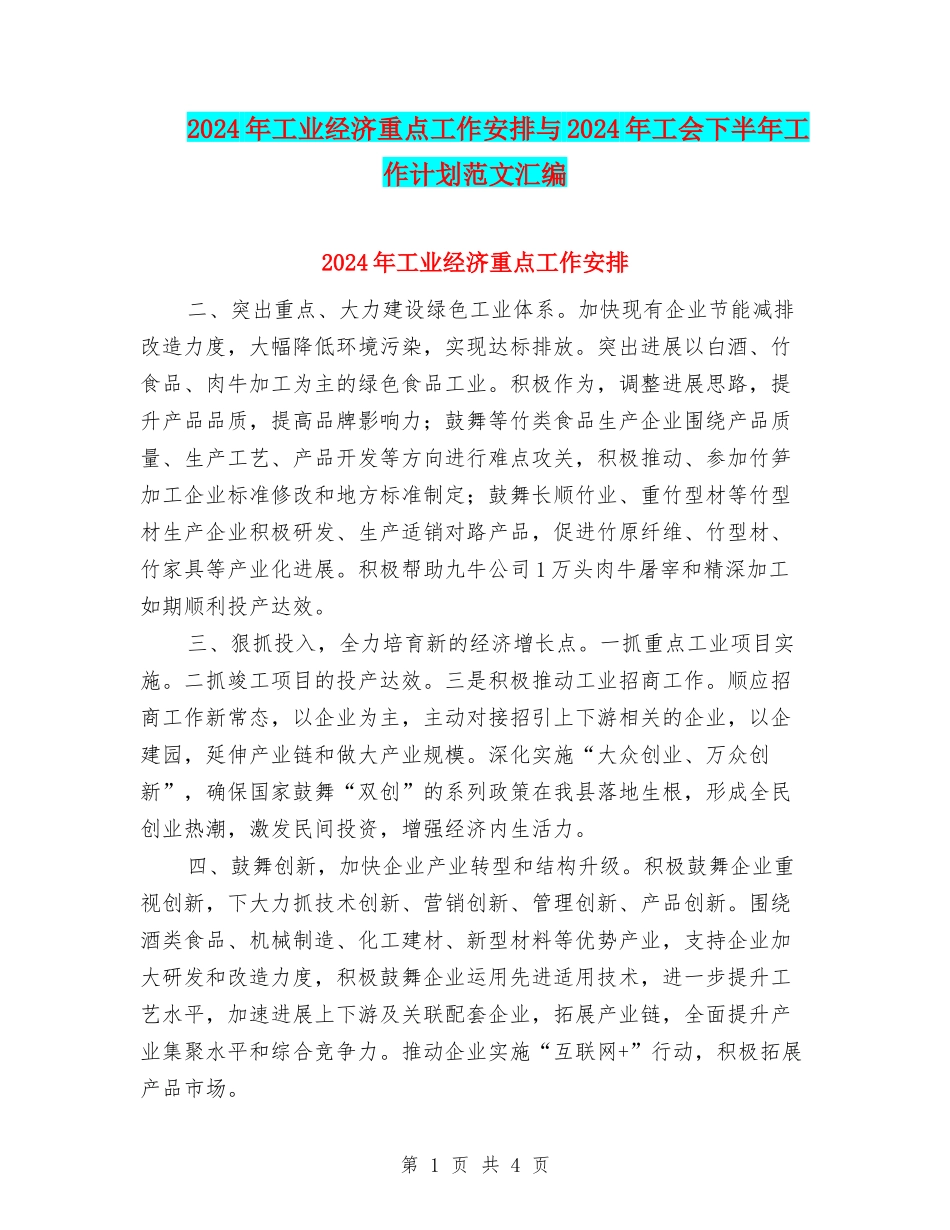 2024年工业经济重点工作安排与2024年工会下半年工作计划范文汇编

2024年工业经济重点工作安排

二、突出重点、大力建设绿色工业体系。加快现有企业节能减排改造力度，大幅降低环境污染，实现达标排放。突出进展以白酒、竹食品、肉牛加工为主的绿色食品工业。积极作为，调整进展思路，提升产品品质，提高品牌影响力；鼓舞等竹类食品生产企业围绕产品质量、生产工艺、产品开发等方向进行难点攻关，积极推动、参加竹笋加工企业标准修改和地方标准制定；鼓舞长顺竹业、重竹型材等竹型材生产企业积极研发、生产适销对路产品，促进竹原纤维、竹型材、竹家具等产业化进展。积极帮助九牛公司1万头肉牛屠宰和精深加工如期顺利投产达效。

三、狠抓投入，全力培育新的经济增长点。一抓重点工业项目实施。二抓竣工项目的投产达效。三是积极推动工业招商工作。顺应招商工作新常态，以企业为主，主动对接招引上下游相关的企业，以企建园，延伸产业链和做大产业规模。深化实施“大众创业、万众创新”，确保国家鼓舞“双创”的系列政策在我县落地生根，形成全民创业热潮，激发民间投资，增强经济内生活力。

四、鼓舞创新，加快企业产业转型和结构升级。积极鼓舞企业重视创新，下大力抓技术创新、营销创新、管理创新、产品创新。围绕酒类食品、机械制造、化工建材、新型材料等优势产业，支持企业加大研发和改造力度，积极鼓舞企业运用先进适用技术，进一步提升工艺水平，加速进展上下游及关联配套企业，拓展产业链，全面提升产业集聚水平和综合竞争力。推动企业实施“互联网+”行动，积极拓展产品市场。

第 1 页 共 4 页